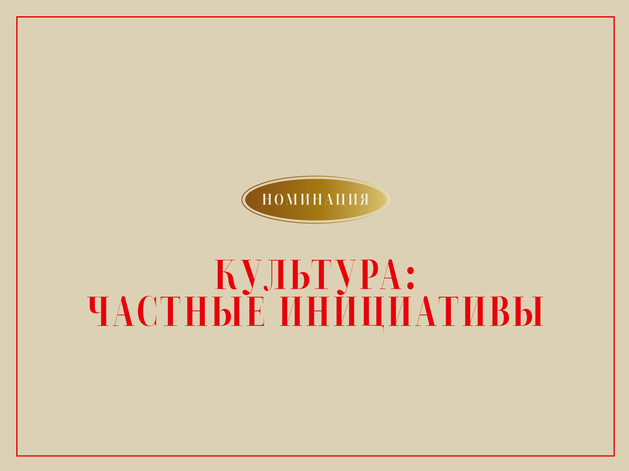 НОМИНАЦИЯ

КУЛЬТУРА:
ЧАСТНЫЕ ИНИЦИАТИВЫ